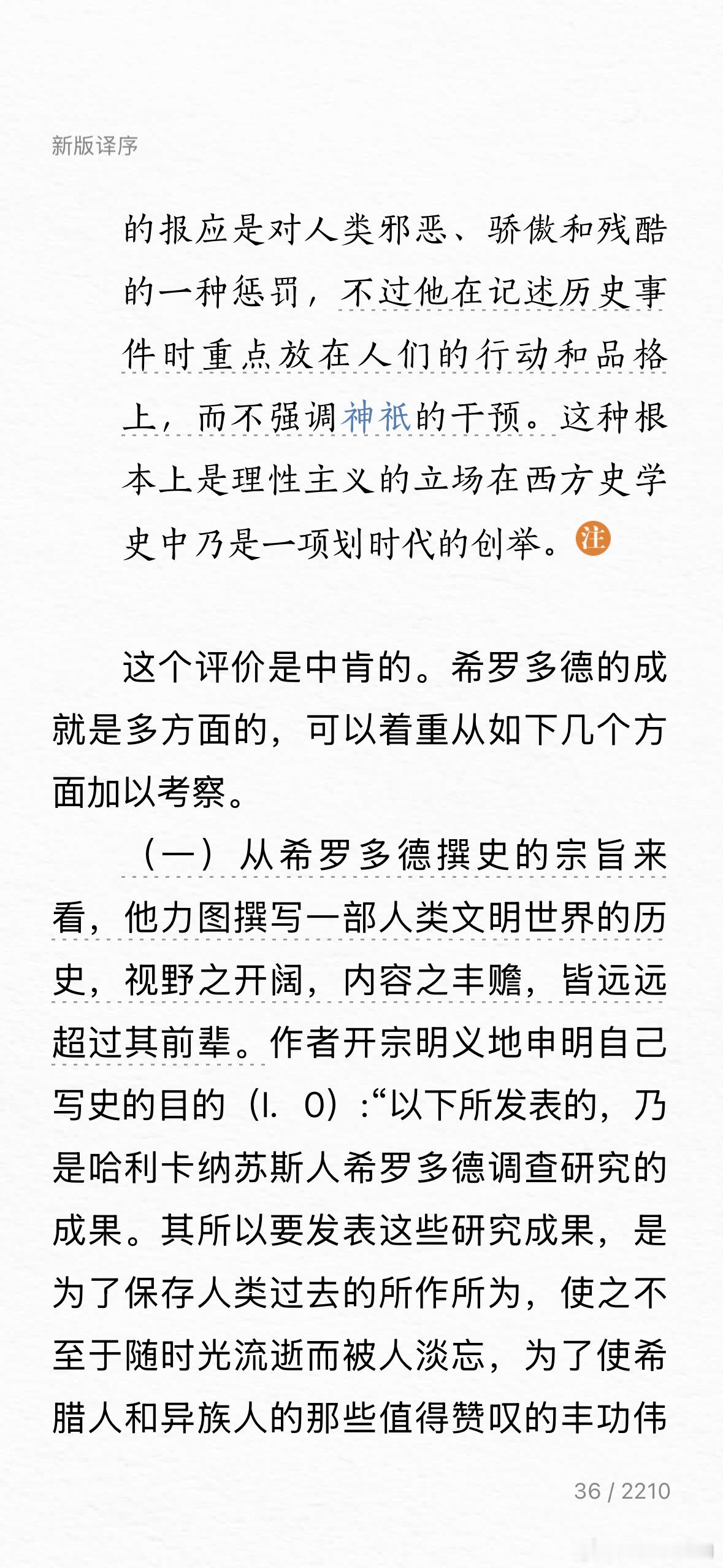 新版译序

的报应是对人类邪恶、骄傲和残酷的一种惩罚，不过他在记述历史事件时重点放在人们的行动和品格上，而不强调神祇的干预。这种根本上是理性主义的立场在西方史学史中乃是一项划时代的创举。注

这个评价是中肯的。希罗多德的成就是多方面的，可以着重从如下几个方面加以考察。

（一）从希罗多德撰史的宗旨来看，他力图撰写一部人类文明世界的历史，视野之开阔，内容之丰赡，皆远远超过其前辈。作者开宗明义地申明自己写史的目的（I. 0）：“以下所发表的，乃是哈利卡纳苏斯人希罗多德调查研究的成果。其所以要发表这些研究成果，是为了保存人类过去的所作所为，使之不至于随时光流逝而被人淡忘，为了使希腊人和异族人的那些值得赞叹的丰功伟

36 / 2210